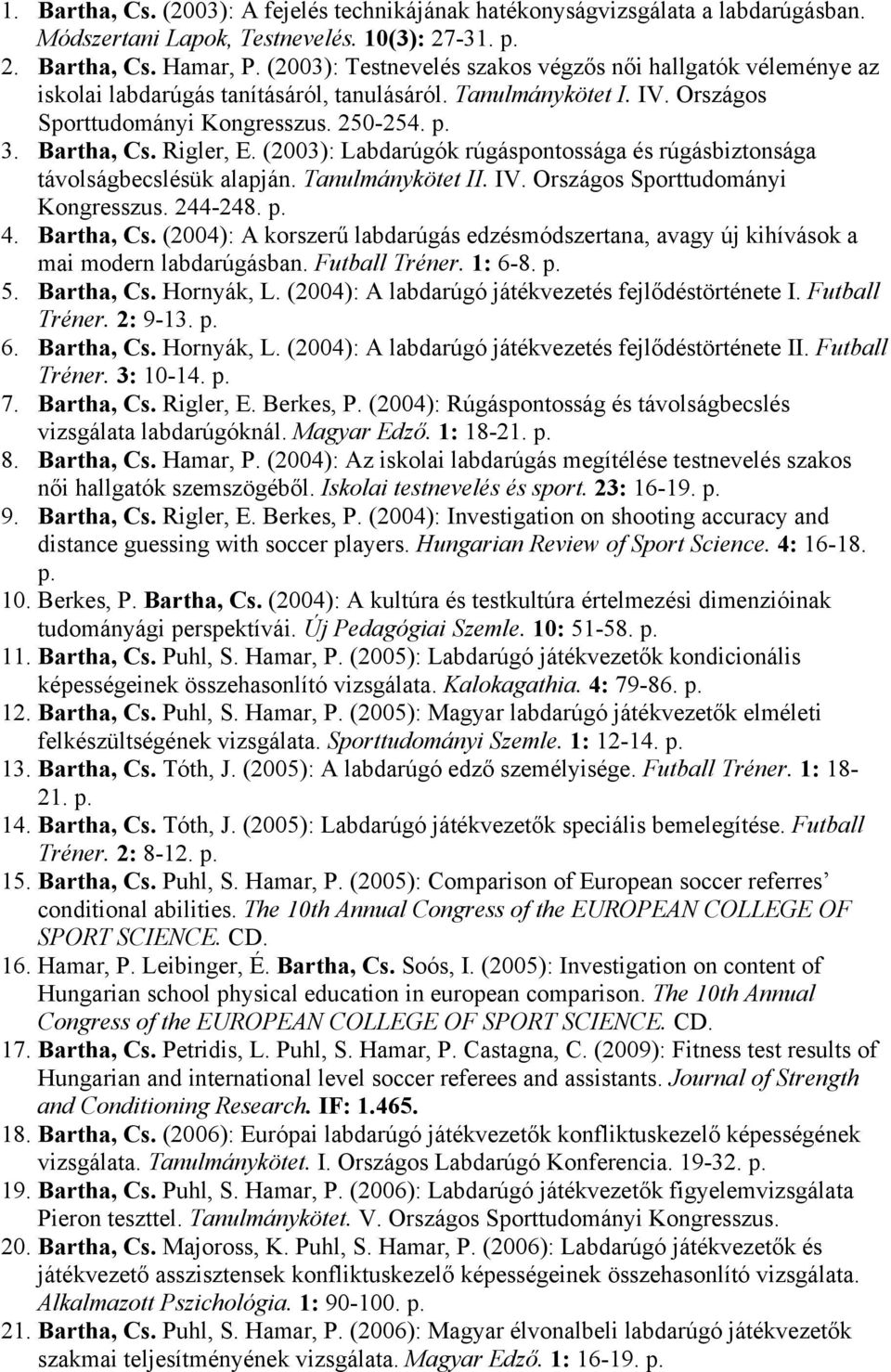 1. Bartha, Cs. (2003): A fejelés technikájának hatékonyságvizsgálata a labdarúgásban. Módszertani Lapok, Testnevelés. 10(3): 27-31. p.
2. Bartha, Cs. Hamar, P. (2003): Testnevelés szakos végzős női hallgatók véleménye az iskolai labdarúgás tanításáról, tanulásáról. Tanulmánykötet I. IV. Országos Sporttudományi Kongresszus. 250-254. p.
3. Bartha, Cs. Rigler, E. (2003): Labdarúgók rúgáspontossága és rúgásbiztonsága távolságbecslésük alapján. Tanulmánykötet II. IV. Országos Sporttudományi Kongresszus. 244-248. p.
4. Bartha, Cs. (2004): A korszerű labdarúgás edzésmódszertana, avagy új kihívások a mai modern labdarúgásban. Futball Tréner. 1: 6-8. p.
5. Bartha, Cs. Hornyák, L. (2004): A labdarúgó játékvezetés fejlődéstörténete I. Futball Tréner. 2: 9-13. p.
6. Bartha, Cs. Hornyák, L. (2004): A labdarúgó játékvezetés fejlődéstörténete II. Futball Tréner. 3: 10-14. p.
7. Bartha, Cs. Rigler, E. Berkes, P. (2004): Rúgáspontosság és távolságbecslés vizsgálata labdarúgóknál. Magyar Edző. 1: 18-21. p.
8. Bartha, Cs. Hamar, P. (2004): Az iskolai labdarúgás megítélése testnevelés szakos női hallgatók szemszögéből. Iskolai testnevelés és sport. 23: 16-19. p.
9. Bartha, Cs. Rigler, E. Berkes, P. (2004): Investigation on shooting accuracy and distance guessing with soccer players. Hungarian Review of Sport Science. 4: 16-18. p.
10. Berkes, P. Bartha, Cs. (2004): A kultúra és testkultúra értelmezési dimenzióinak tudományági perspektívái. Új Pedagógiai Szemle. 10: 51-58. p.
11. Bartha, Cs. Puhl, S. Hamar, P. (2005): Labdarúgó játékvezetők kondicionális képességeinek összehasonlító vizsgálata. Kalokagathia. 4: 79-86. p.
12. Bartha, Cs. Puhl, S. Hamar, P. (2005): Magyar labdarúgó játékvezetők elméleti felkészültségének vizsgálata. Sporttudományi Szemle. 1: 12-14. p.
13. Bartha, Cs. Tóth, J. (2005): A labdarúgó edző személyisége. Futball Tréner. 1: 18-21. p.
14. Bartha, Cs. Tóth, J. (2005): Labdarúgó játékvezetők speciális bemelegítése. Futball Tréner. 2: 8-12. p.
15. Bartha, Cs. Puhl, S. Hamar, P. (2005): Comparison of European soccer referres’ conditional abilities. The 10th Annual Congress of the EUROPEAN COLLEGE OF SPORT SCIENCE. CD.
16. Hamar, P. Leibinger, É. Bartha, Cs. Soós, I. (2005): Investigation on content of Hungarian school physical education in european comparison. The 10th Annual Congress of the EUROPEAN COLLEGE OF SPORT SCIENCE. CD.
17. Bartha, Cs. Petridis, L. Puhl, S. Hamar, P. Castagna, C. (2009): Fitness test results of Hungarian and international level soccer referees and assistants. Journal of Strength and Conditioning Research. IF: 1.465.
18. Bartha, Cs. (2006): Európai labdarúgó játékvezetők konfliktuskezelő képességének vizsgálata. Tanulmánykötet. I. Országos Labdarúgó Konferencia. 19-32. p.
19. Bartha, Cs. Puhl, S. Hamar, P. (2006): Labdarúgó játékvezetők figyelemvizsgálata Pieron teszttel. Tanulmánykötet. V. Országos Sporttudományi Kongresszus.
20. Bartha, Cs. Majoross, K. Puhl, S. Hamar, P. (2006): Labdarúgó játékvezetők és játékvezető asszisztensek konfliktuskezelő képességeinek összehasonlító vizsgálata. Alkalmazott Pszichológia. 1: 90-100. p.
21. Bartha, Cs. Puhl, S. Hamar, P. (2006): Magyar élvonalbeli labdarúgó játékvezetők szakmai teljesítményének vizsgálata. Magyar Edző. 1: 16-19. p.